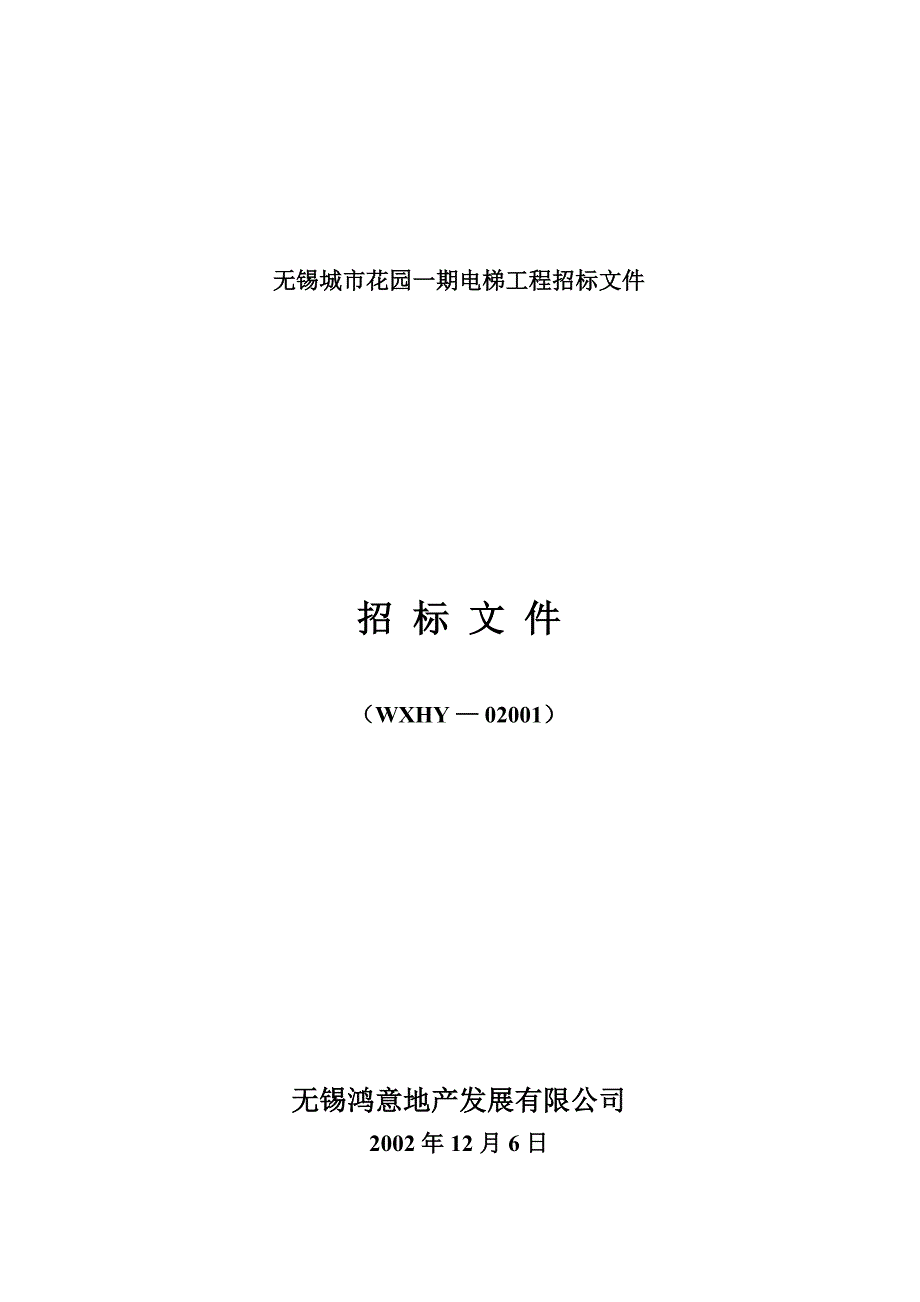 无锡城市花园一期电梯工程招标文件

招 标 文 件

（WXHY — 02001）

无锡鸿意地产发展有限公司

2002 年 12 月 6 日